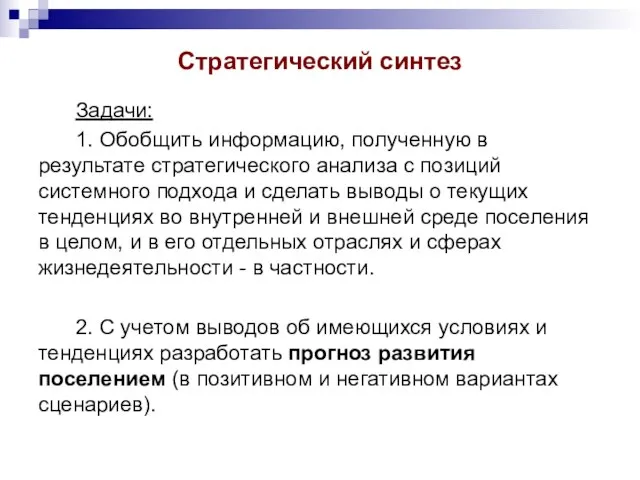 Стратегический синтез

Задачи:

1. Обобщить информацию, полученную в результате стратегического анализа с позиций системного подхода и сделать выводы о текущих тенденциях во внутренней и внешней среде поселения в целом, и в его отдельных отраслях и сферах жизнедеятельности - в частности.

2. С учетом выводов об имеющихся условиях и тенденциях разработать прогноз развития поселением (в позитивном и негативном вариантах сценариев).